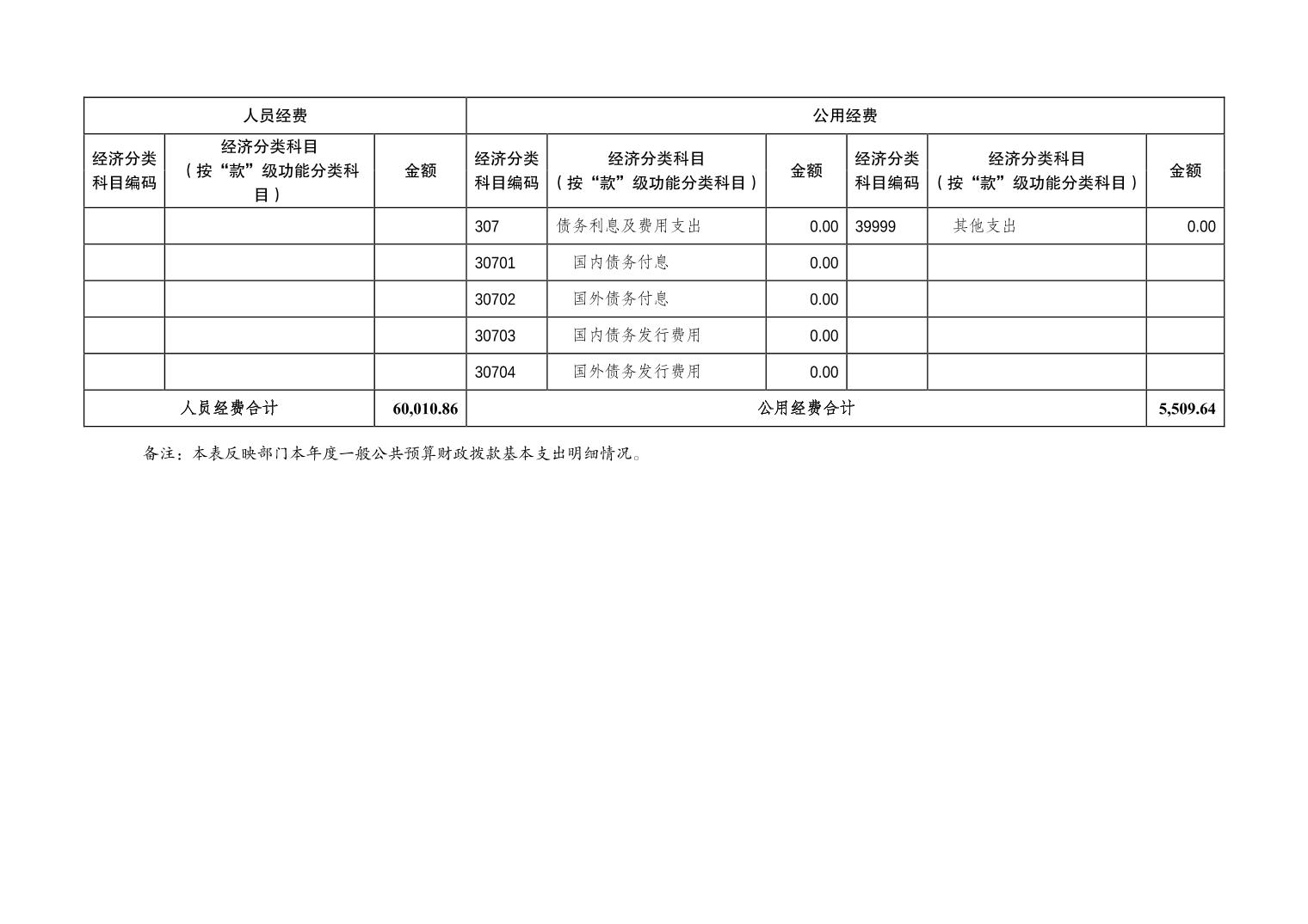 | 人员经费 | | | 公用经费 | | | | | |
|---|---|---|---|---|---|---|---|---|
| 经济分类科目编码 | 经济分类科目（按“款”级功能分类科目） | 金额 | 经济分类科目编码 | 经济分类科目（按“款”级功能分类科目） | 金额 | 经济分类科目编码 | 经济分类科目（按“款”级功能分类科目） | 金额 |
| | | | 307 | 债务利息及费用支出 | 0.00 | 39999 | 其他支出 | 0.00 |
| | | | 30701 | 国内债务付息 | 0.00 | | | |
| | | | 30702 | 国外债务付息 | 0.00 | | | |
| | | | 30703 | 国内债务发行费用 | 0.00 | | | |
| | | | 30704 | 国外债务发行费用 | 0.00 | | | |
| 人员经费合计 | | 60,010.86 | 公用经费合计 | | | | | 5,509.64 |

备注：本表反映部门本年度一般公共预算财政拨款基本支出明细情况。